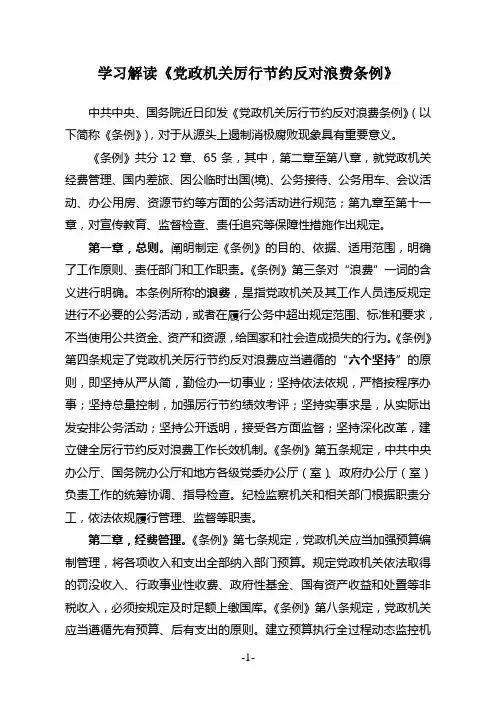 学习解读《党政机关厉行节约反对浪费条例》

中共中央、国务院近日印发《党政机关厉行节约反对浪费条例》（以下简称《条例》），对于从源头上遏制消极腐败现象具有重要意义。

《条例》共分 12 章、65 条，其中，第二章至第八章，就党政机关经费管理、国内差旅、因公临时出国(境)、公务接待、公务用车、会议活动、办公用房、资源节约等方面的公务活动进行规范；第九章至第十一章，对宣传教育、监督检查、责任追究等保障性措施作出规定。

第一章，总则。阐明制定《条例》的目的、依据、适用范围，明确了工作原则、责任部门和工作职责。《条例》第三条对“浪费”一词的含义进行明确。本条例所称的浪费，是指党政机关及其工作人员违反规定进行不必要的公务活动，或者在履行公务中超出规定范围、标准和要求，不当使用公共资金、资产和资源，给国家和社会造成损失的行为。《条例》第四条规定了党政机关厉行节约反对浪费应当遵循的“六个坚持”的原则，即坚持从严从简，勤俭办一切事业；坚持依法依规，严格按程序办事；坚持总量控制，加强厉行节约绩效考评；坚持实事求是，从实际出发安排公务活动；坚持公开透明，接受各方面监督；坚持深化改革，建立健全厉行节约反对浪费工作长效机制。《条例》第五条规定，中共中央办公厅、国务院办公厅和地方各级党委办公厅（室）、政府办公厅（室）负责工作的统筹协调、指导检查。纪检监察机关和相关部门根据职责分工，依法依规履行管理、监督等职责。

第二章，经费管理。《条例》第七条规定，党政机关应当加强预算编制管理，将各项收入和支出全部纳入部门预算。规定党政机关依法取得的罚没收入、行政事业性收费、政府性基金、国有资产收益和处置等非税收入，必须按规定及时足额上缴国库。《条例》第八条规定，党政机关应当遵循先有预算、后有支出的原则。建立预算执行全过程动态监控机

-1-